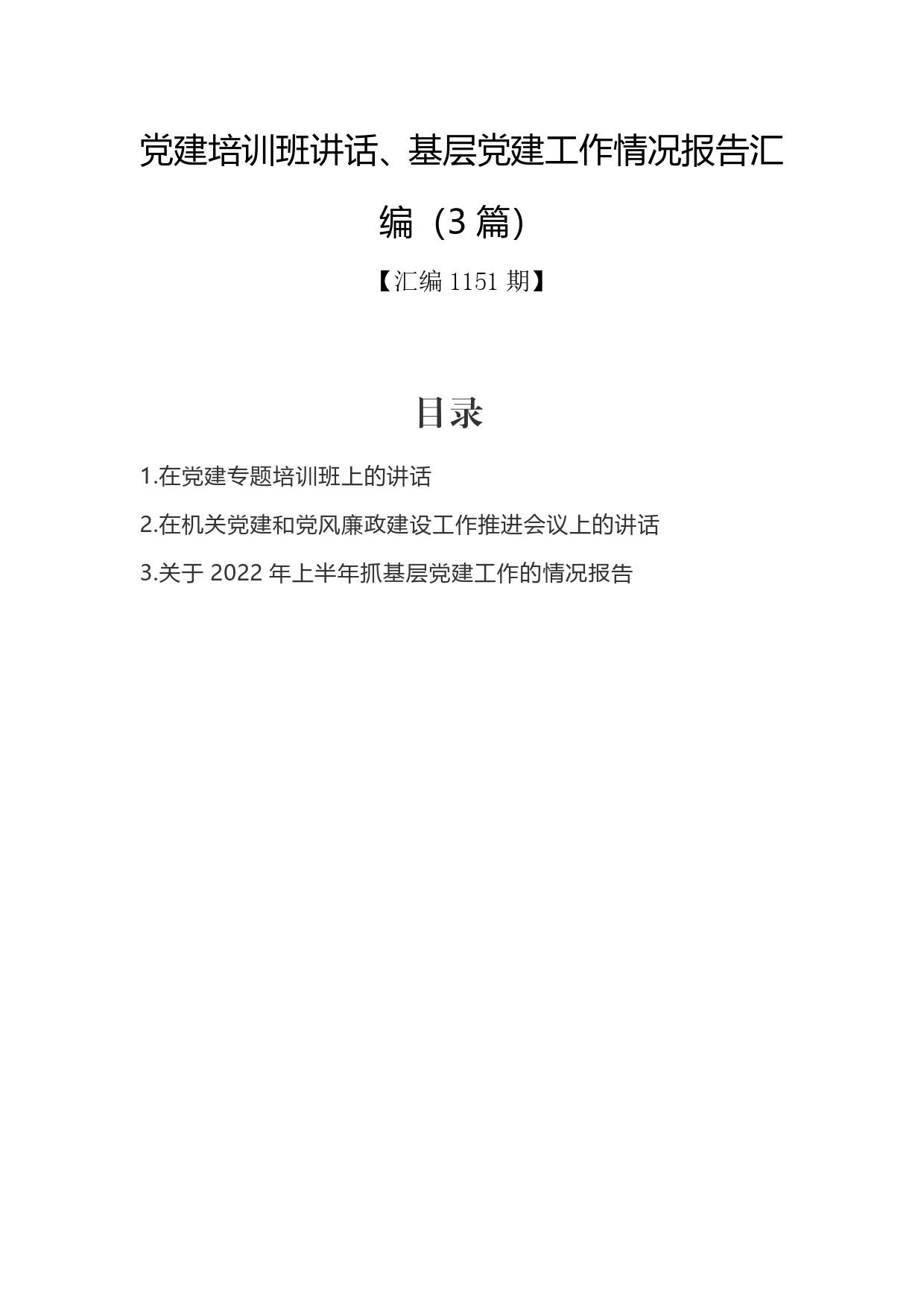 党建培训班讲话、基层党建工作情况报告汇编（3篇）

【汇编1151期】

目录

1.在党建专题培训班上的讲话

2.在机关党建和党风廉政建设工作推进会议上的讲话

3.关于2022年上半年抓基层党建工作的情况报告